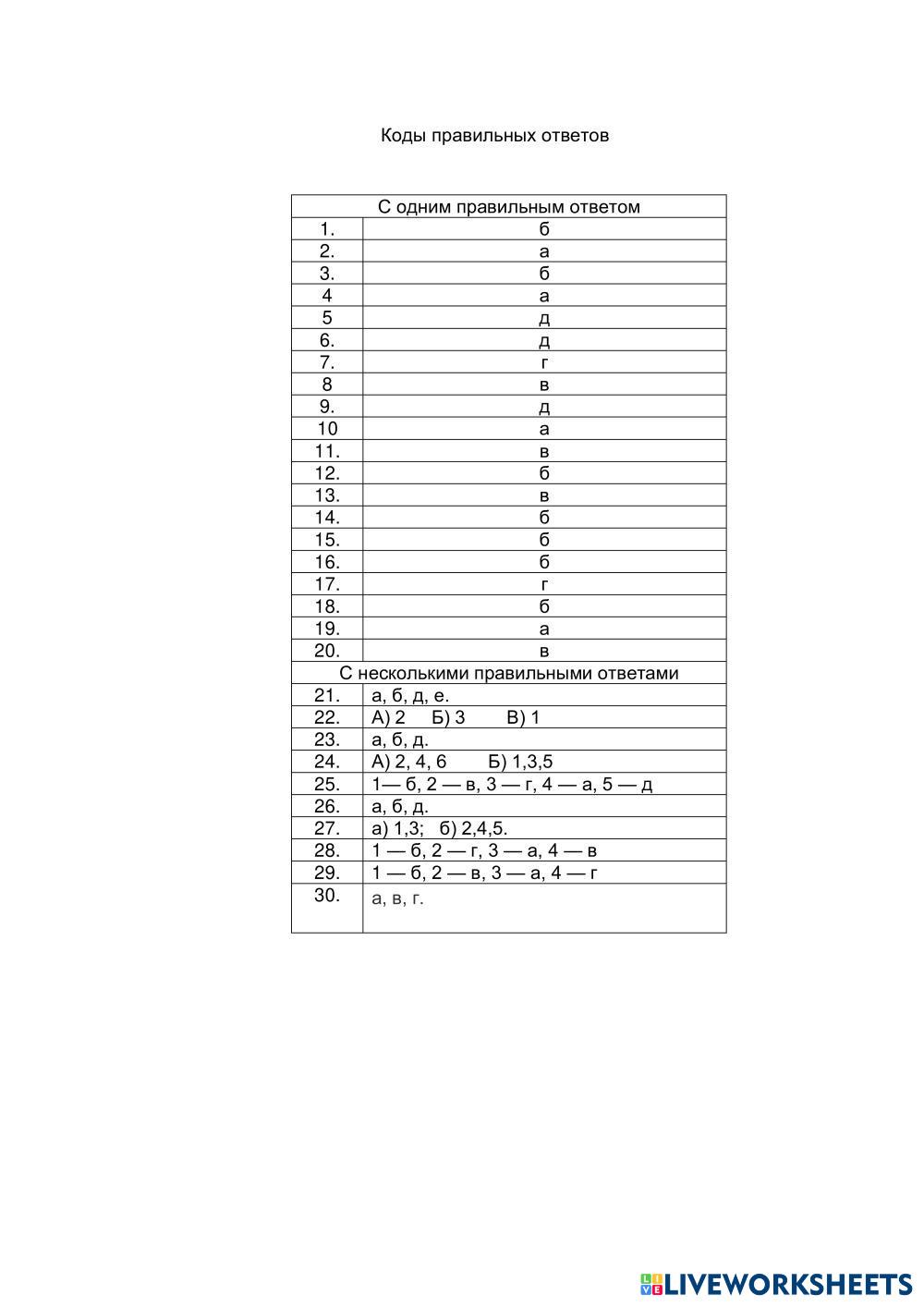 Коды правильных ответов

| С одним правильным ответом | |
|---|---|
| 1. | б |
| 2. | а |
| 3. | б |
| 4 | а |
| 5 | д |
| 6. | д |
| 7. | г |
| 8 | в |
| 9. | д |
| 10 | а |
| 11. | в |
| 12. | б |
| 13. | в |
| 14. | б |
| 15. | б |
| 16. | б |
| 17. | г |
| 18. | б |
| 19. | а |
| 20. | в |
| С несколькими правильными ответами | |
| 21. | а, б, д, е. |
| 22. | А) 2 Б) 3 В) 1 |
| 23. | а, б, д. |
| 24. | А) 2, 4, 6 Б) 1,3,5 |
| 25. | 1— б, 2 — в, 3 — г, 4 — а, 5 — д |
| 26. | а, б, д. |
| 27. | а) 1,3; б) 2,4,5. |
| 28. | 1 — б, 2 — г, 3 — а, 4 — в |
| 29. | 1 — б, 2 — в, 3 — а, 4 — г |
| 30. | а, в, г. |

LIVEWORKSHEETS